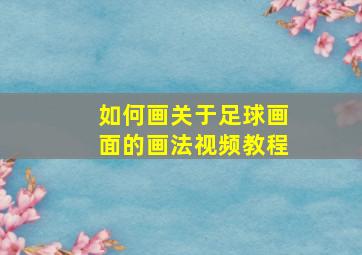 如何画关于足球画面的画法视频教程